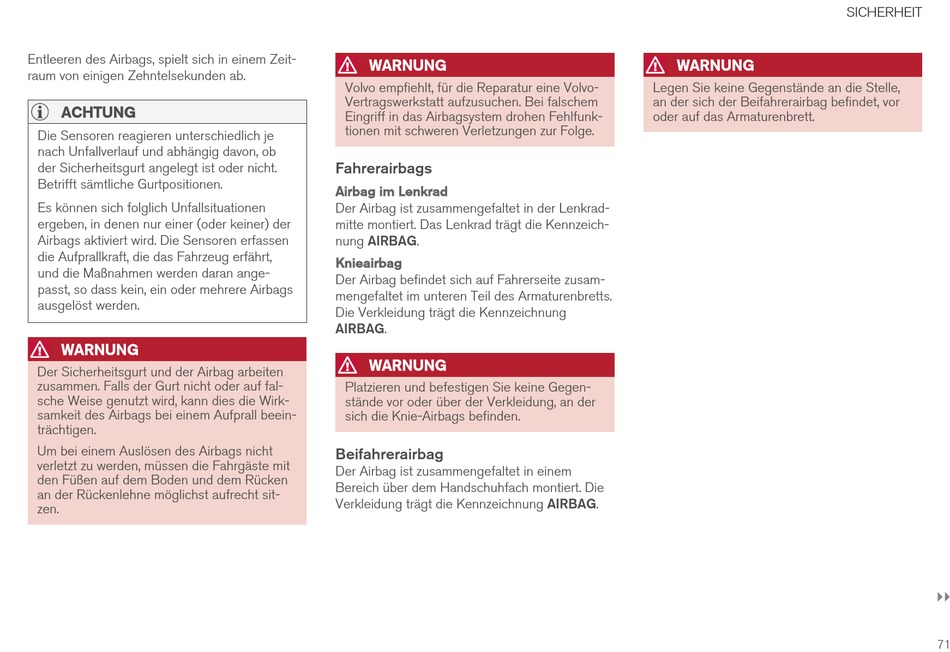 SICHERHEIT

Entleeren des Airbags, spielt sich in einem Zeitraum von einigen Zehntelsekunden ab.

ACHTUNG

Die Sensoren reagieren unterschiedlich je nach Unfallverlauf und abhängig davon, ob der Sicherheitsgurt angelegt ist oder nicht. Betrifft sämtliche Gurtpositionen.

Es können sich folglich Unfallsituationen ergeben, in denen nur einer (oder keiner) der Airbags aktiviert wird. Die Sensoren erfassen die Aufprallkraft, die das Fahrzeug erfährt, und die Maßnahmen werden daran angepasst, so dass kein, ein oder mehrere Airbags ausgelöst werden.

WARNUNG

Der Sicherheitsgurt und der Airbag arbeiten zusammen. Falls der Gurt nicht oder auf falsche Weise genutzt wird, kann dies die Wirksamkeit des Airbags bei einem Aufprall beeinträchtigen.

Um bei einem Auslösen des Airbags nicht verletzt zu werden, müssen die Fahrgäste mit den Füßen auf dem Boden und dem Rücken an der Rückenlehne möglichst aufrecht sitzen.

WARNUNG

Volvo empfiehlt, für die Reparatur eine Volvo-Vertragswerkstatt aufzusuchen. Bei falschem Eingriff in das Airbagsystem drohen Fehlfunktionen mit schweren Verletzungen zur Folge.

Fahrerairbags

Airbag im Lenkrad
Der Airbag ist zusammengefaltet in der Lenkradmitte montiert. Das Lenkrad trägt die Kennzeichnung AIRBAG.

Knieairbag
Der Airbag befindet sich auf Fahrerseite zusammengefaltet im unteren Teil des Armaturenbretts. Die Verkleidung trägt die Kennzeichnung AIRBAG.

WARNUNG

Platzieren und befestigen Sie keine Gegenstände vor oder über der Verkleidung, an der sich die Knie-Airbags befinden.

Beifahrerairbag
Der Airbag ist zusammengefaltet in einem Bereich über dem Handschuhfach montiert. Die Verkleidung trägt die Kennzeichnung AIRBAG.

WARNUNG

Legen Sie keine Gegenstände an die Stelle, an der sich der Beifahrerairbag befindet, vor oder auf das Armaturenbrett.

71